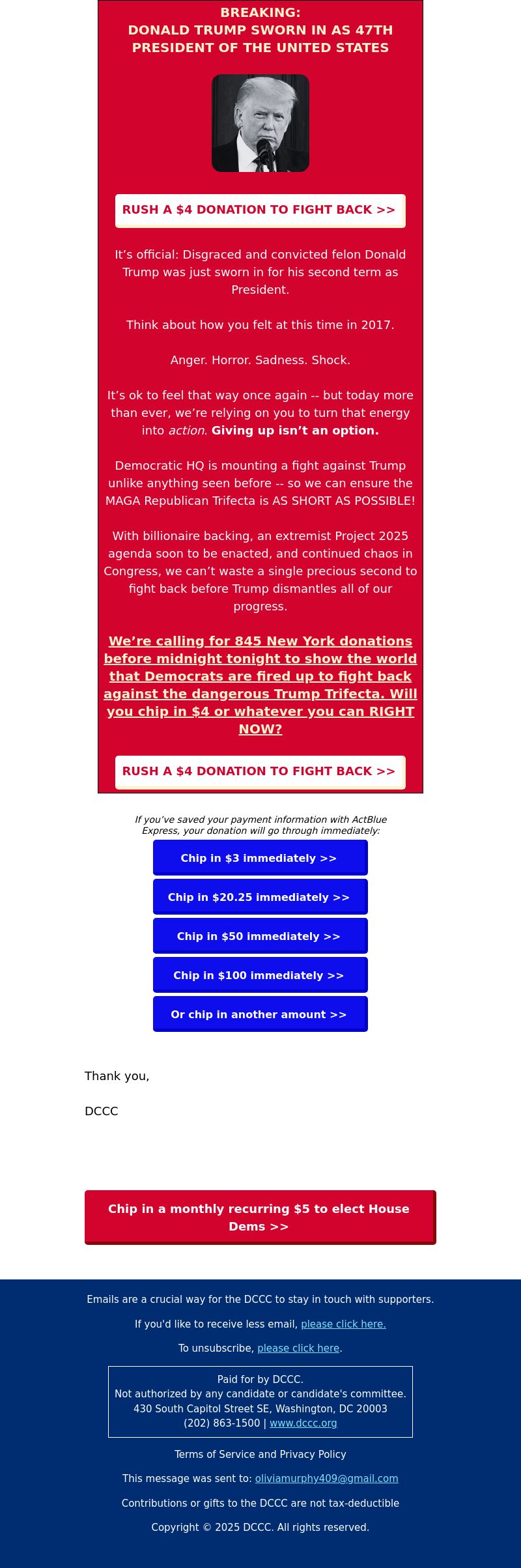 BREAKING:
DONALD TRUMP SWORN IN AS 47TH PRESIDENT OF THE UNITED STATES

RUSH A $4 DONATION TO FIGHT BACK >>

It's official: Disgraced and convicted felon Donald Trump was just sworn in for his second term as President.

Think about how you felt at this time in 2017.

Anger. Horror. Sadness. Shock.

It's ok to feel that way once again -- but today more than ever, we're relying on you to turn that energy into action. Giving up isn't an option.

Democratic HQ is mounting a fight against Trump unlike anything seen before -- so we can ensure the MAGA Republican Trifecta is AS SHORT AS POSSIBLE!

With billionaire backing, an extremist Project 2025 agenda soon to be enacted, and continued chaos in Congress, we can't waste a single precious second to fight back before Trump dismantles all of our progress.

We're calling for 845 New York donations before midnight tonight to show the world that Democrats are fired up to fight back against the dangerous Trump Trifecta. Will you chip in $4 or whatever you can RIGHT NOW?

RUSH A $4 DONATION TO FIGHT BACK >>

If you've saved your payment information with ActBlue Express, your donation will go through immediately:

Chip in $3 immediately >>

Chip in $20.25 immediately >>

Chip in $50 immediately >>

Chip in $100 immediately >>

Or chip in another amount >>

Thank you,

DCCC

Chip in a monthly recurring $5 to elect House Dems >>

Emails are a crucial way for the DCCC to stay in touch with supporters.

If you'd like to receive less email, please click here.

To unsubscribe, please click here.

Paid for by DCCC.
Not authorized by any candidate or candidate's committee.
430 South Capitol Street SE, Washington, DC 20003
(202) 863-1500 | www.dccc.org

Terms of Service and Privacy Policy

This message was sent to: oliviamurphy409@gmail.com

Contributions or gifts to the DCCC are not tax-deductible

Copyright © 2025 DCCC. All rights reserved.